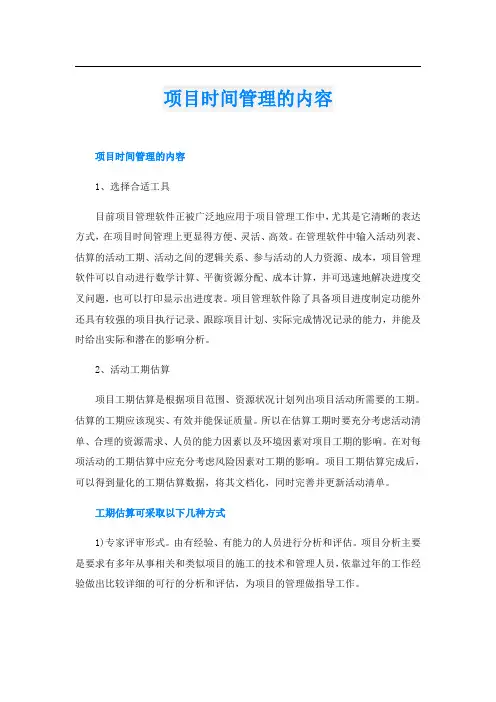 项目时间管理的内容

项目时间管理的内容

1、选择合适工具

目前项目管理软件正被广泛地应用于项目管理工作中，尤其是它清晰的表达方式，在项目时间管理上更显得方便、灵活、高效。在管理软件中输入活动列表、估算的活动工期、活动之间的逻辑关系、参与活动的人力资源、成本，项目管理软件可以自动进行数学计算、平衡资源分配、成本计算，并可迅速地解决进度交叉问题，也可以打印显示出进度表。项目管理软件除了具备项目进度制定功能外还具有较强的项目执行记录、跟踪项目计划、实际完成情况记录的能力，并能及时给出实际和潜在的影响分析。

2、活动工期估算

项目工期估算是根据项目范围、资源状况计划列出项目活动所需要的工期。估算的工期应该现实、有效并能保证质量。所以在估算工期时要充分考虑活动清单、合理的资源需求、人员的能力因素以及环境因素对项目工期的影响。在对每项活动的工期估算中应充分考虑风险因素对工期的影响。项目工期估算完成后，可以得到量化的工期估算数据，将其文档化，同时完善并更新活动清单。

工期估算可采取以下几种方式

1)专家评审形式。由有经验、有能力的人员进行分析和评估。项目分析主要是要求有多年从事相关和类似项目的施工的技术和管理人员，依靠过年的工作经验做出比较详细的可行的分析和评估，为项目的管理做指导工作。